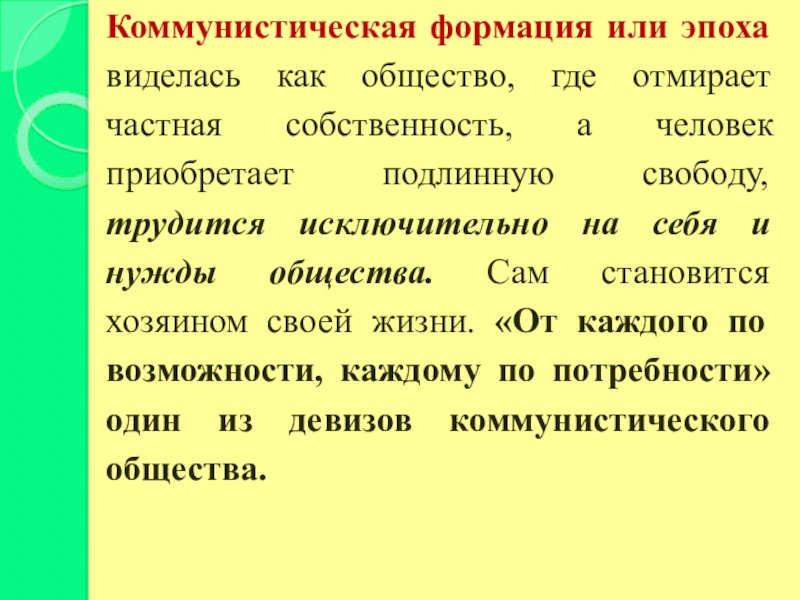 Коммунистическая формация или эпоха виделась как общество, где отмирает частная собственность, а человек приобретает подлинную свободу, трудится исключительно на себя и нужды общества. Сам становится хозяином своей жизни. «От каждого по возможности, каждому по потребности» один из девизов коммунистического общества.